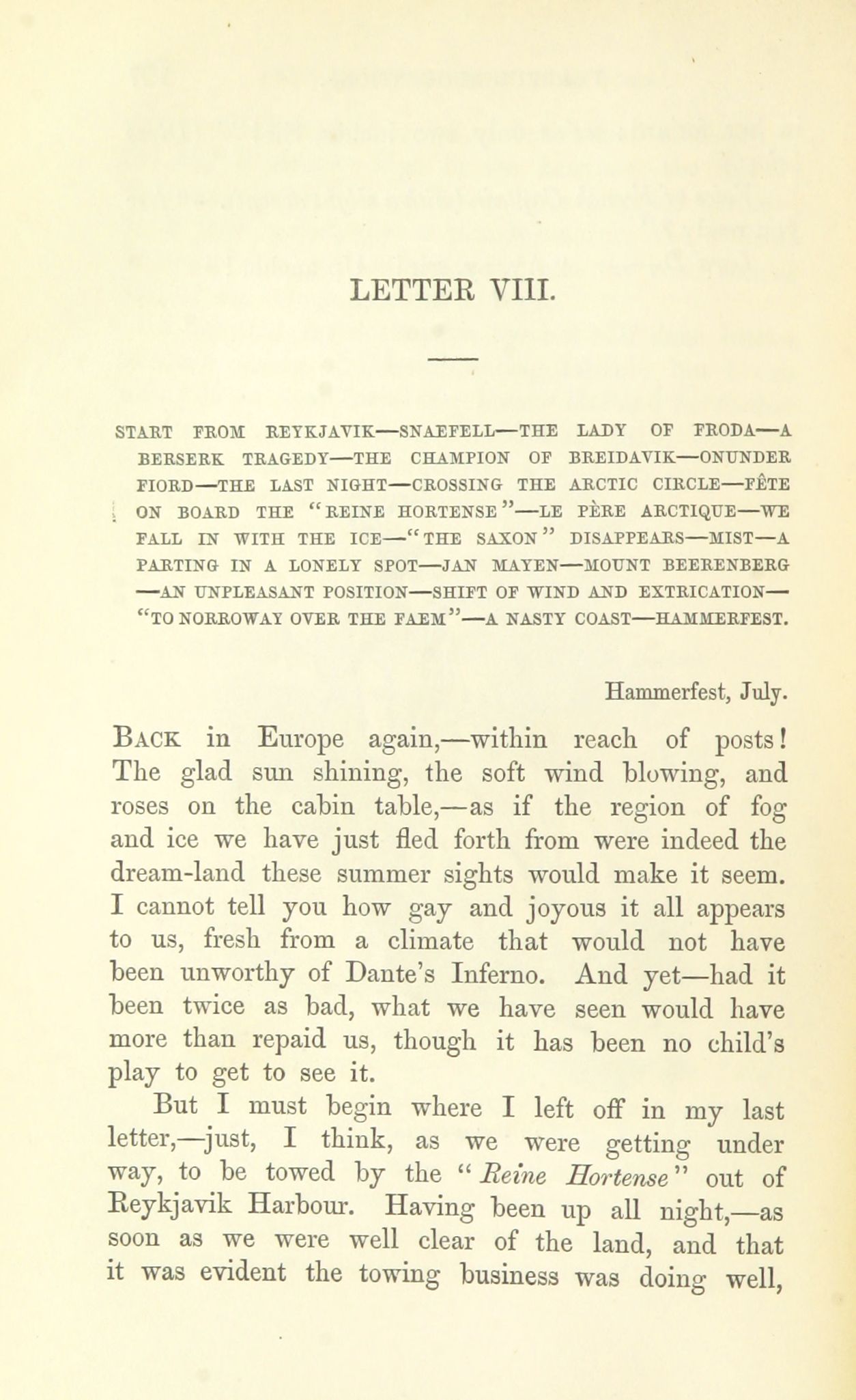 LETTER VIII.

START FROM REYKJAVIK—SNAEFELL—THE LADY OF FRODA—A BERSERK TRAGEDY—THE CHAMPION OF BREIDAVIK—ONUNDER FIORD—THE LAST NIGHT—CROSSING THE ARCTIC CIRCLE—FÊTE ON BOARD THE "REINE HORTENSE"—LE PÈRE ARCTIQUE—WE FALL IN WITH THE ICE—"THE SAXON" DISAPPEARS—MIST—A PARTING IN A LONELY SPOT—JAN MAYEN—MOUNT BEERENBERG—AN UNPLEASANT POSITION—SHIFT OF WIND AND EXTRICATION—"TO NORROWAY OVER THE FAEM"—A NASTY COAST—HAMMERFEST.

Hammerfest, July.

BACK in Europe again,—within reach of posts! The glad sun shining, the soft wind blowing, and roses on the cabin table,—as if the region of fog and ice we have just fled forth from were indeed the dream-land these summer sights would make it seem. I cannot tell you how gay and joyous it all appears to us, fresh from a climate that would not have been unworthy of Dante's Inferno. And yet—had it been twice as bad, what we have seen would have more than repaid us, though it has been no child's play to get to see it.

But I must begin where I left off in my last letter,—just, I think, as we were getting under way, to be towed by the "Reine Hortense" out of Reykjavik Harbour. Having been up all night,—as soon as we were well clear of the land, and that it was evident the towing business was doing well,